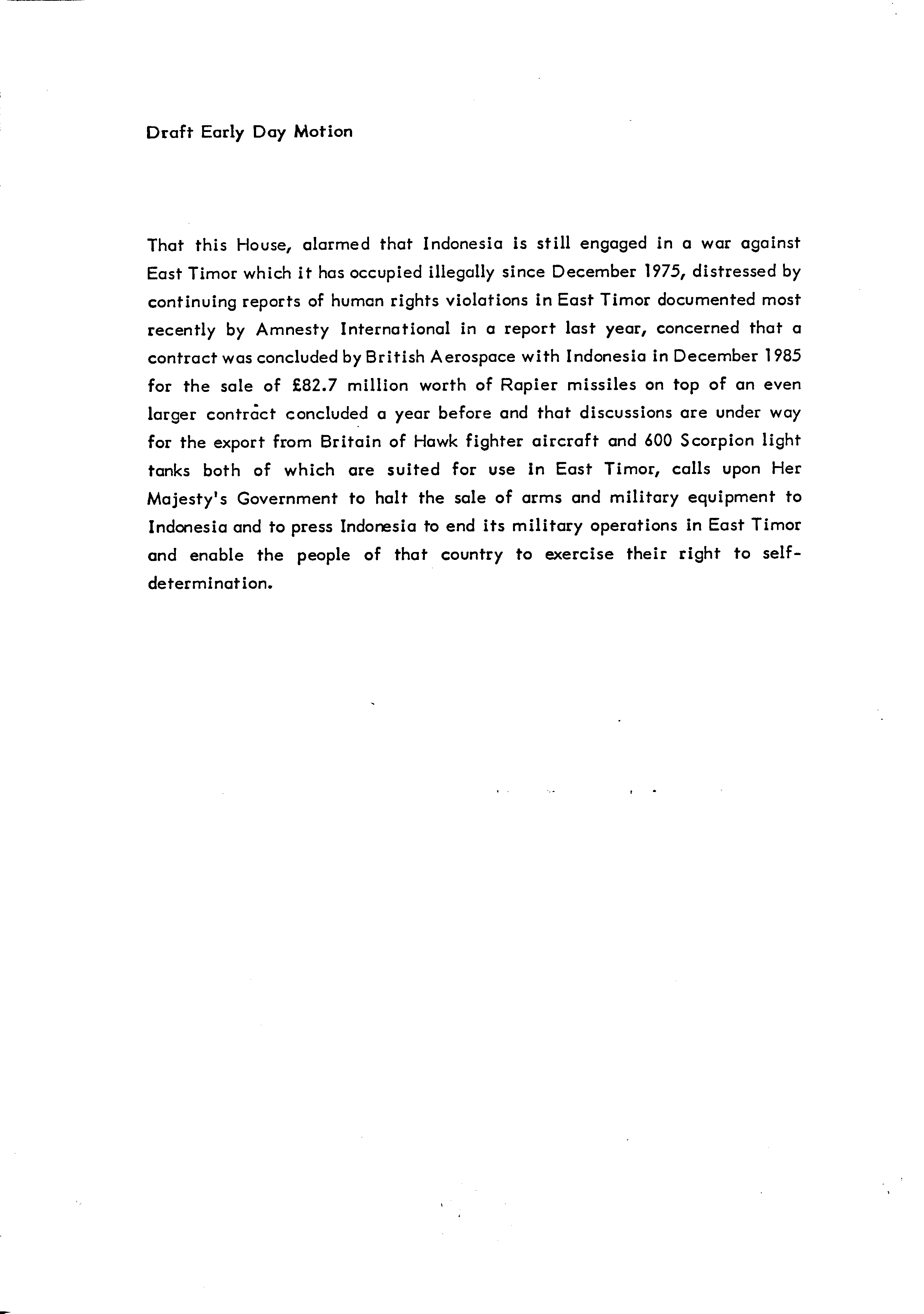 Draft Early Day Motion

That this House, alarmed that Indonesia is still engaged in a war against East Timor which it has occupied illegally since December 1975, distressed by continuing reports of human rights violations in East Timor documented most recently by Amnesty International in a report last year, concerned that a contract was concluded by British Aerospace with Indonesia in December 1985 for the sale of £82.7 million worth of Rapier missiles on top of an even larger contract concluded a year before and that discussions are under way for the export from Britain of Hawk fighter aircraft and 600 Scorpion light tanks both of which are suited for use in East Timor, calls upon Her Majesty's Government to halt the sale of arms and military equipment to Indonesia and to press Indonesia to end its military operations in East Timor and enable the people of that country to exercise their right to self-determination.